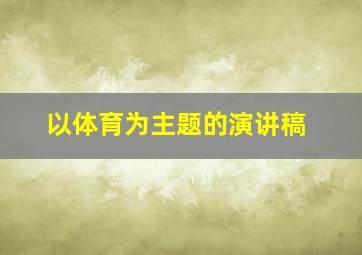 以体育为主题的演讲稿